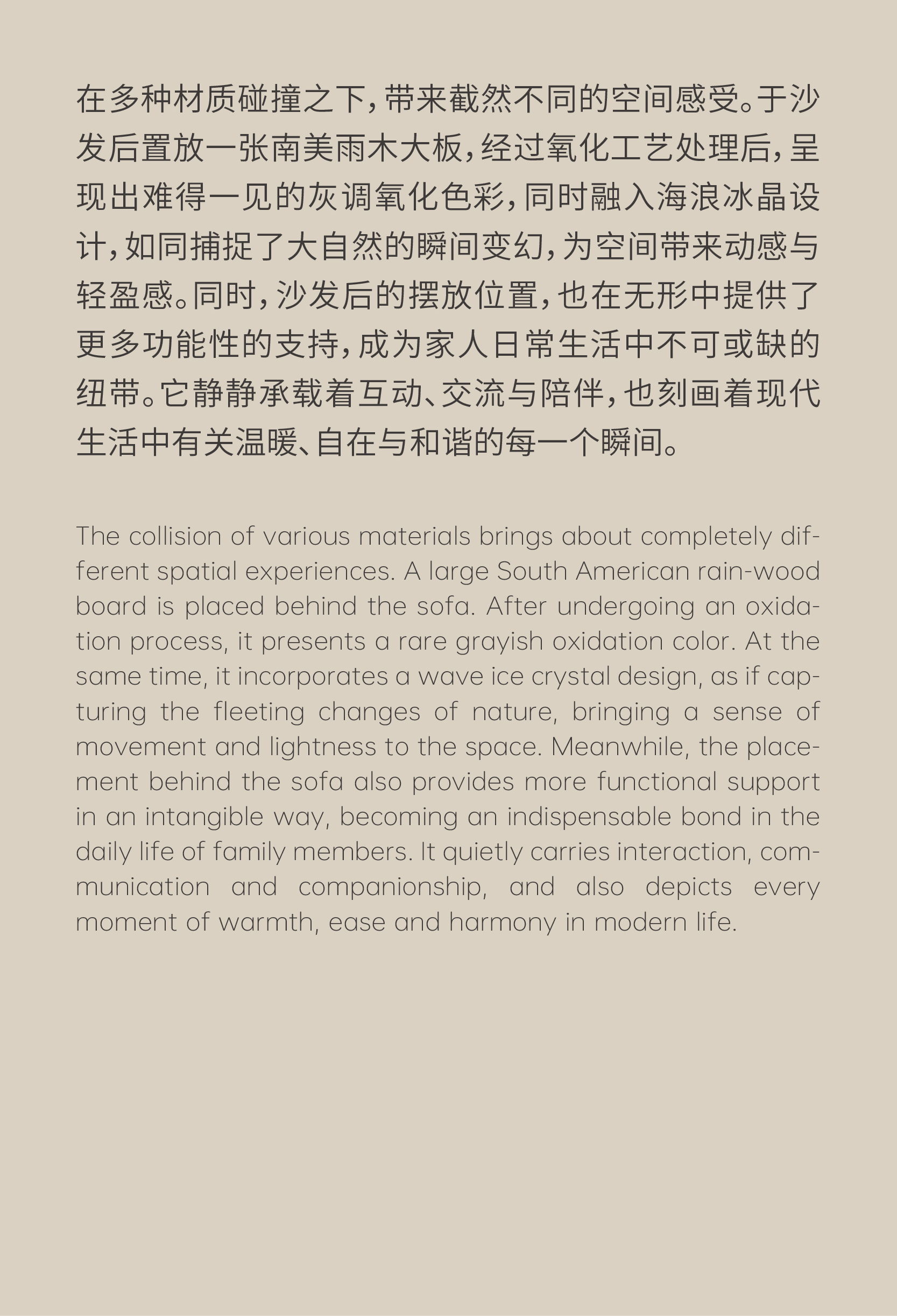 在多种材质碰撞之下，带来截然不同的空间感受。于沙发后置放一张南美雨木大板，经过氧化工艺处理后，呈现出难得一见的灰调氧化色彩，同时融入海浪冰晶设计，如同捕捉了大自然的瞬间变幻，为空间带来动感与轻盈感。同时，沙发后的摆放位置，也在无形中提供了更多功能性的支持，成为家人日常生活中不可或缺的纽带。它静静承载着互动、交流与陪伴，也刻画着现代生活中有关温暖、自在与和谐的每一个瞬间。

The collision of various materials brings about completely different spatial experiences. A large South American rain-wood board is placed behind the sofa. After undergoing an oxidation process, it presents a rare grayish oxidation color. At the same time, it incorporates a wave ice crystal design, as if capturing the fleeting changes of nature, bringing a sense of movement and lightness to the space. Meanwhile, the placement behind the sofa also provides more functional support in an intangible way, becoming an indispensable bond in the daily life of family members. It quietly carries interaction, communication and companionship, and also depicts every moment of warmth, ease and harmony in modern life.